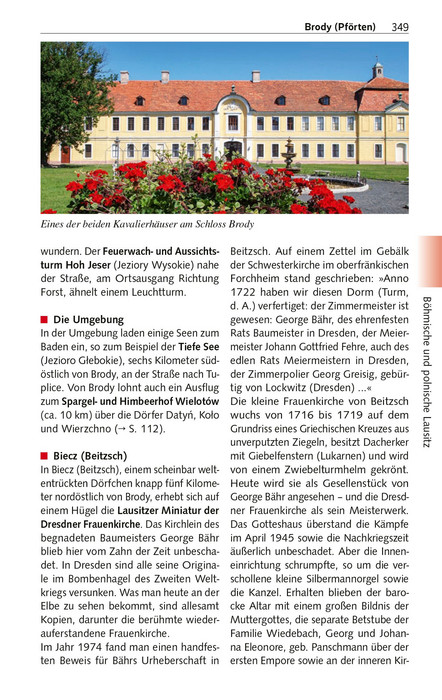 Brody (Pförten) 349

Eines der beiden Kavalierhäuser am Schloss Brody

wundern. Der Feuerwach- und Aussichtsturm Hoh Jeser (Jeziory Wysokie) nahe der Straße, am Ortsausgang Richtung Forst, ähnelt einem Leuchtturm.

■ Die Umgebung
In der Umgebung laden einige Seen zum Baden ein, so zum Beispiel der Tiefe See (Jezioro Głebokie), sechs Kilometer südöstlich von Brody, an der Straße nach Tuplice. Von Brody lohnt auch ein Ausflug zum Spargel- und Himbeerhof Wielotów (ca. 10 km) über die Dörfer Datyń, Koło und Wierzchno (→ S. 112).

■ Biecz (Beitzsch)
In Biecz (Beitzsch), einem scheinbar weltentrückten Dörfchen knapp fünf Kilometer nordöstlich von Brody, erhebt sich auf einem Hügel die Lausitzer Miniatur der Dresdner Frauenkirche. Das Kirchlein des begnadeten Baumeisters George Bähr blieb hier vom Zahn der Zeit unbeschadet. In Dresden sind alle seine Originale im Bombenhagel des Zweiten Weltkriegs versunken. Was man heute an der Elbe zu sehen bekommt, sind allesamt Kopien, darunter die berühmte wiederauferstandene Frauenkirche.
Im Jahr 1974 fand man einen handfesten Beweis für Bährs Urheberschaft in Beitzsch. Auf einem Zettel im Gebälk der Schwesterkirche im oberfränkischen Forchheim stand geschrieben: »Anno 1722 haben wir diesen Dorm (Turm, d. A.) verfertiget: der Zimmermeister ist gewesen: George Bähr, des ehrenfesten Rats Baumeister in Dresden, der Meiermeister Johann Gottfried Fehre, auch des edlen Rats Meiermeistern in Dresden, der Zimmerpolier Georg Greisig, gebürtig von Lockwitz (Dresden) ...«
Die kleine Frauenkirche von Beitzsch wuchs von 1716 bis 1719 auf dem Grundriss eines Griechischen Kreuzes aus unverputzten Ziegeln, besitzt Dacherker mit Giebelfenstern (Lukarnen) und wird von einem Zwiebelturmhelm gekrönt. Heute wird sie als Gesellenstück von George Bähr angesehen – und die Dresdner Frauenkirche als sein Meisterwerk. Das Gotteshaus überstand die Kämpfe im April 1945 sowie die Nachkriegszeit äußerlich unbeschadet. Aber die Inneneinrichtung schrumpfte, so um die verschollene kleine Silbermannorgel sowie die Kanzel. Erhalten blieben der barocke Altar mit einem großen Bildnis der Muttergottes, die separate Betstube der Familie Wiedebach, Georg und Johanna Eleonore, geb. Panschmann über der ersten Empore sowie an der inneren Kir-

Böhmische und polnische Lausitz